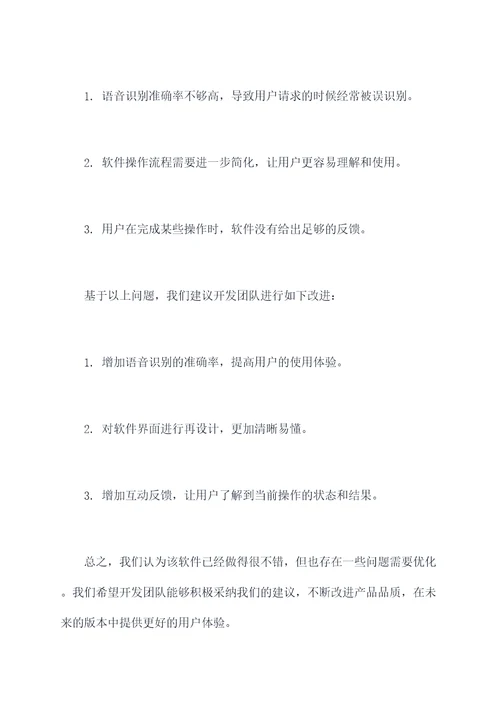 1. 语音识别准确率不够高，导致用户请求的时候经常被误识别。

2. 软件操作流程需要进一步简化，让用户更容易理解和使用。

3. 用户在完成某些操作时，软件没有给出足够的反馈。

基于以上问题，我们建议开发团队进行如下改进：

1. 增加语音识别的准确率，提高用户的使用体验。

2. 对软件界面进行再设计，更加清晰易懂。

3. 增加互动反馈，让用户了解到当前操作的状态和结果。

总之，我们认为该软件已经做得很不错，但也存在一些问题需要优化。我们希望开发团队能够积极采纳我们的建议，不断改进产品品质，在未来的版本中提供更好的用户体验。